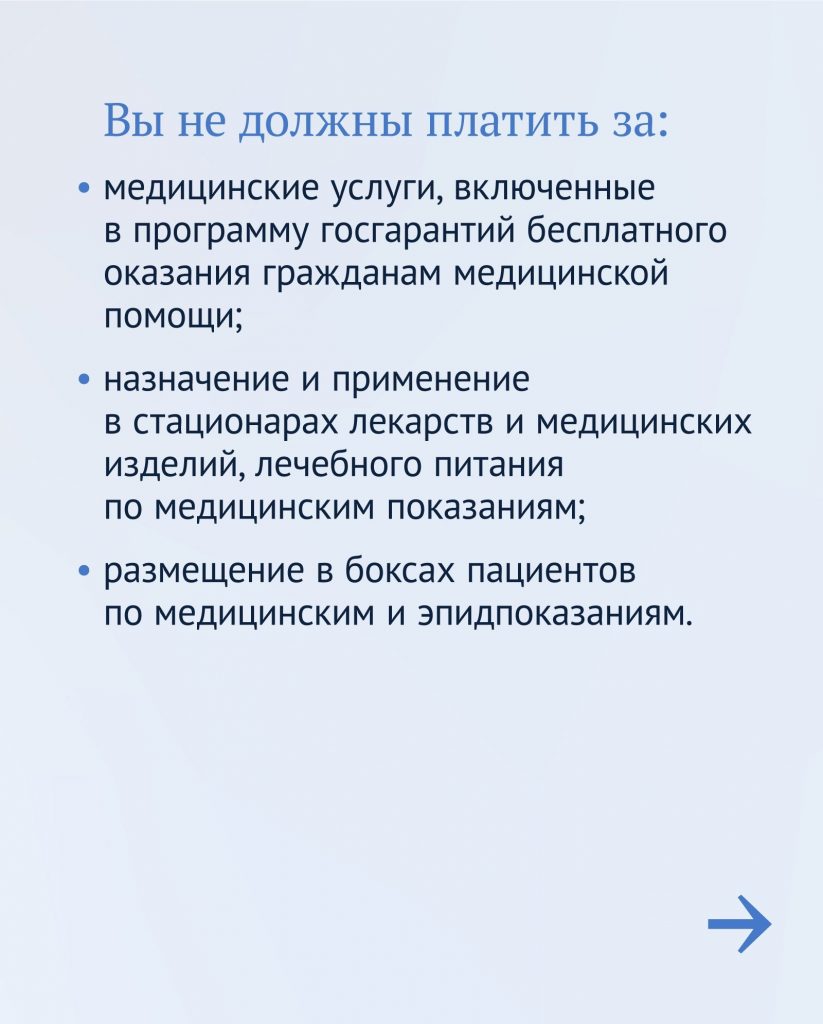 Вы не должны платить за:

• медицинские услуги, включенные в программу госгарантий бесплатного оказания гражданам медицинской помощи;

• назначение и применение в стационарах лекарств и медицинских изделий, лечебного питания по медицинским показаниям;

• размещение в боксах пациентов по медицинским и эпидпоказаниям.

→